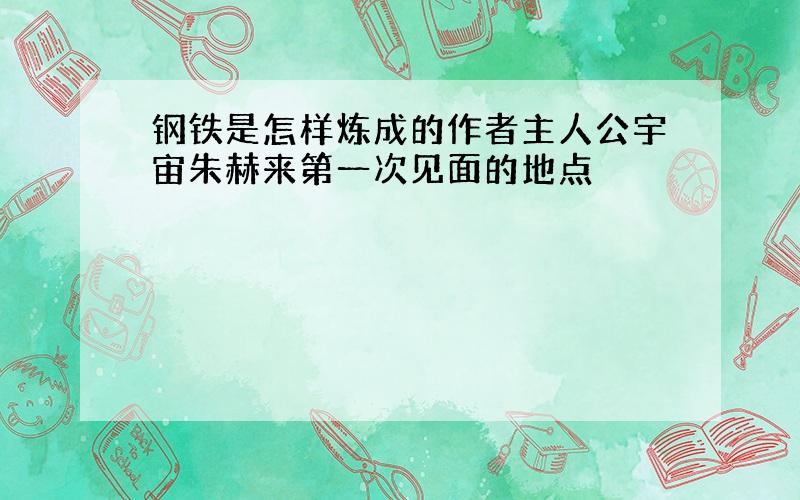 钢铁是怎样炼成的作者主人公宇宙朱赫来第一次见面的地点

ABC

Back to School